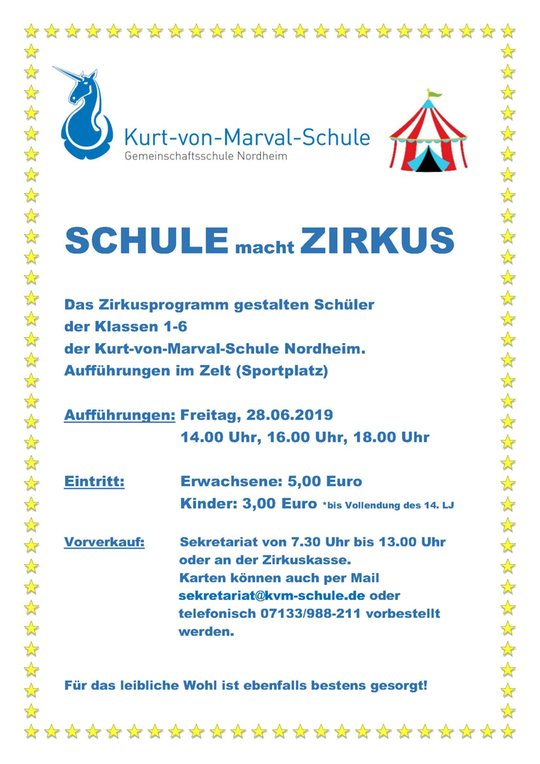 Kurt-von-Marval-Schule
Gemeinschaftsschule Nordheim

SCHULE macht ZIRKUS

Das Zirkusprogramm gestalten Schüler der Klassen 1-6 der Kurt-von-Marval-Schule Nordheim. Aufführungen im Zelt (Sportplatz)

Aufführungen: Freitag, 28.06.2019
14.00 Uhr, 16.00 Uhr, 18.00 Uhr

Eintritt: Erwachsene: 5,00 Euro
Kinder: 3,00 Euro *bis Vollendung des 14. LJ

Vorverkauf: Sekretariat von 7.30 Uhr bis 13.00 Uhr oder an der Zirkuskasse. Karten können auch per Mail sekretariat@kvm-schule.de oder telefonisch 07133/988-211 vorbestellt werden.

Für das leibliche Wohl ist ebenfalls bestens gesorgt!